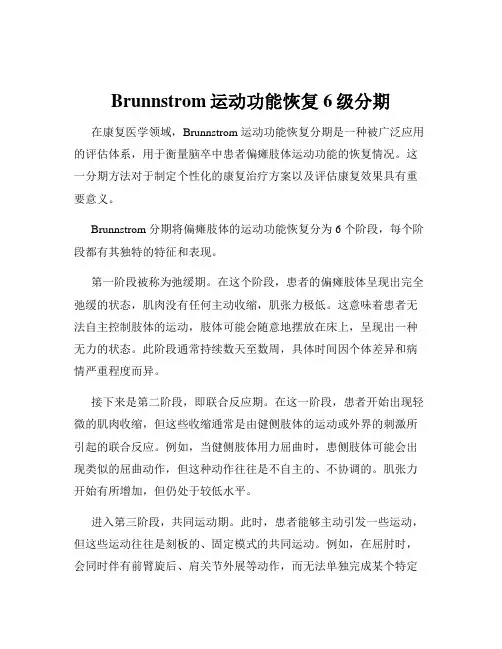 Brunnstrom 运动功能恢复 6 级分期

在康复医学领域，Brunnstrom 运动功能恢复分期是一种被广泛应用的评估体系，用于衡量脑卒中患者偏瘫肢体运动功能的恢复情况。这一分期方法对于制定个性化的康复治疗方案以及评估康复效果具有重要意义。

Brunnstrom 分期将偏瘫肢体的运动功能恢复分为 6 个阶段，每个阶段都有其独特的特征和表现。

第一阶段被称为弛缓期。在这个阶段，患者的偏瘫肢体呈现出完全弛缓的状态，肌肉没有任何主动收缩，肌张力极低。这意味着患者无法自主控制肢体的运动，肢体可能会随意地摆放在床上，呈现出一种无力的状态。此阶段通常持续数天至数周，具体时间因个体差异和病情严重程度而异。

接下来是第二阶段，即联合反应期。在这一阶段，患者开始出现轻微的肌肉收缩，但这些收缩通常是由健侧肢体的运动或外界的刺激所引起的联合反应。例如，当健侧肢体用力屈曲时，患侧肢体可能会出现类似的屈曲动作，但这种动作往往是不自主的、不协调的。肌张力开始有所增加，但仍处于较低水平。

进入第三阶段，共同运动期。此时，患者能够主动引发一些运动，但这些运动往往是刻板的、固定模式的共同运动。例如，在屈肘时，会同时伴有前臂旋后、肩关节外展等动作，而无法单独完成某个特定